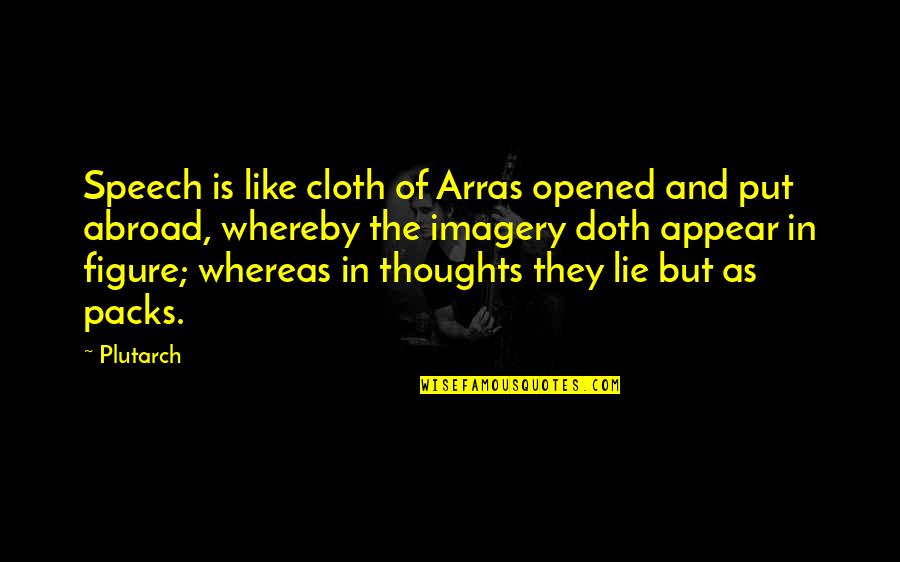 Speech is like cloth of Arras opened and put abroad, whereby the imagery doth appear in figure; whereas in thoughts they lie but as packs.

~ Plutarch

WISEFAMOUSQUOTES.COM